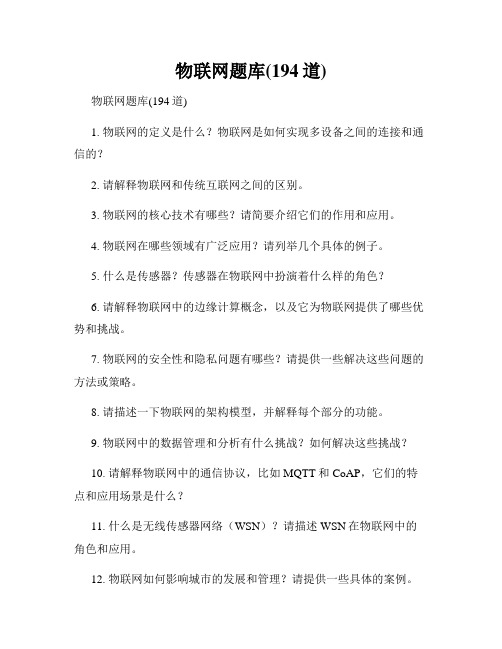 物联网题库(194 道)

物联网题库(194 道)

1. 物联网的定义是什么？物联网是如何实现多设备之间的连接和通信的？

2. 请解释物联网和传统互联网之间的区别。

3. 物联网的核心技术有哪些？请简要介绍它们的作用和应用。

4. 物联网在哪些领域有广泛应用？请列举几个具体的例子。

5. 什么是传感器？传感器在物联网中扮演着什么样的角色？

6. 请解释物联网中的边缘计算概念，以及它为物联网提供了哪些优势和挑战。

7. 物联网的安全性和隐私问题有哪些？请提供一些解决这些问题的方法或策略。

8. 请描述一下物联网的架构模型，并解释每个部分的功能。

9. 物联网中的数据管理和分析有什么挑战？如何解决这些挑战？

10. 请解释物联网中的通信协议，比如 MQTT 和 CoAP，它们的特点和应用场景是什么？

11. 什么是无线传感器网络（WSN）？请描述 WSN 在物联网中的角色和应用。

12. 物联网如何影响城市的发展和管理？请提供一些具体的案例。